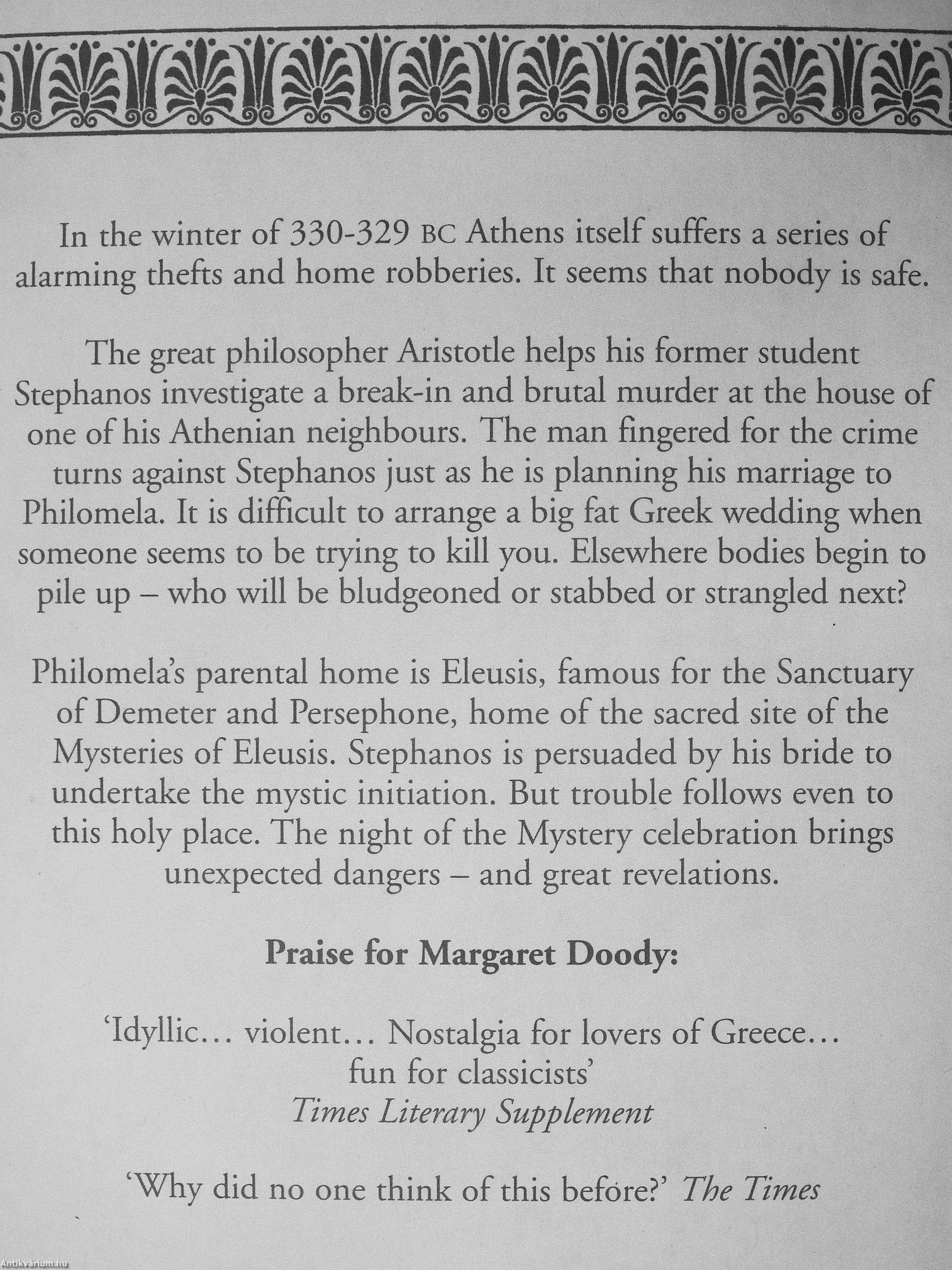 In the winter of 330-329 BC Athens itself suffers a series of alarming thefts and home robberies. It seems that nobody is safe.

The great philosopher Aristotle helps his former student Stephanos investigate a break-in and brutal murder at the house of one of his Athenian neighbours. The man fingered for the crime turns against Stephanos just as he is planning his marriage to Philomela. It is difficult to arrange a big fat Greek wedding when someone seems to be trying to kill you. Elsewhere bodies begin to pile up – who will be bludgeoned or stabbed or strangled next?

Philomela's parental home is Eleusis, famous for the Sanctuary of Demeter and Persephone, home of the sacred site of the Mysteries of Eleusis. Stephanos is persuaded by his bride to undertake the mystic initiation. But trouble follows even to this holy place. The night of the Mystery celebration brings unexpected dangers – and great revelations.

Praise for Margaret Doody:

'Idyllic… violent… Nostalgia for lovers of Greece… fun for classicists'
Times Literary Supplement

'Why did no one think of this before?' The Times

Antikvárium.hu